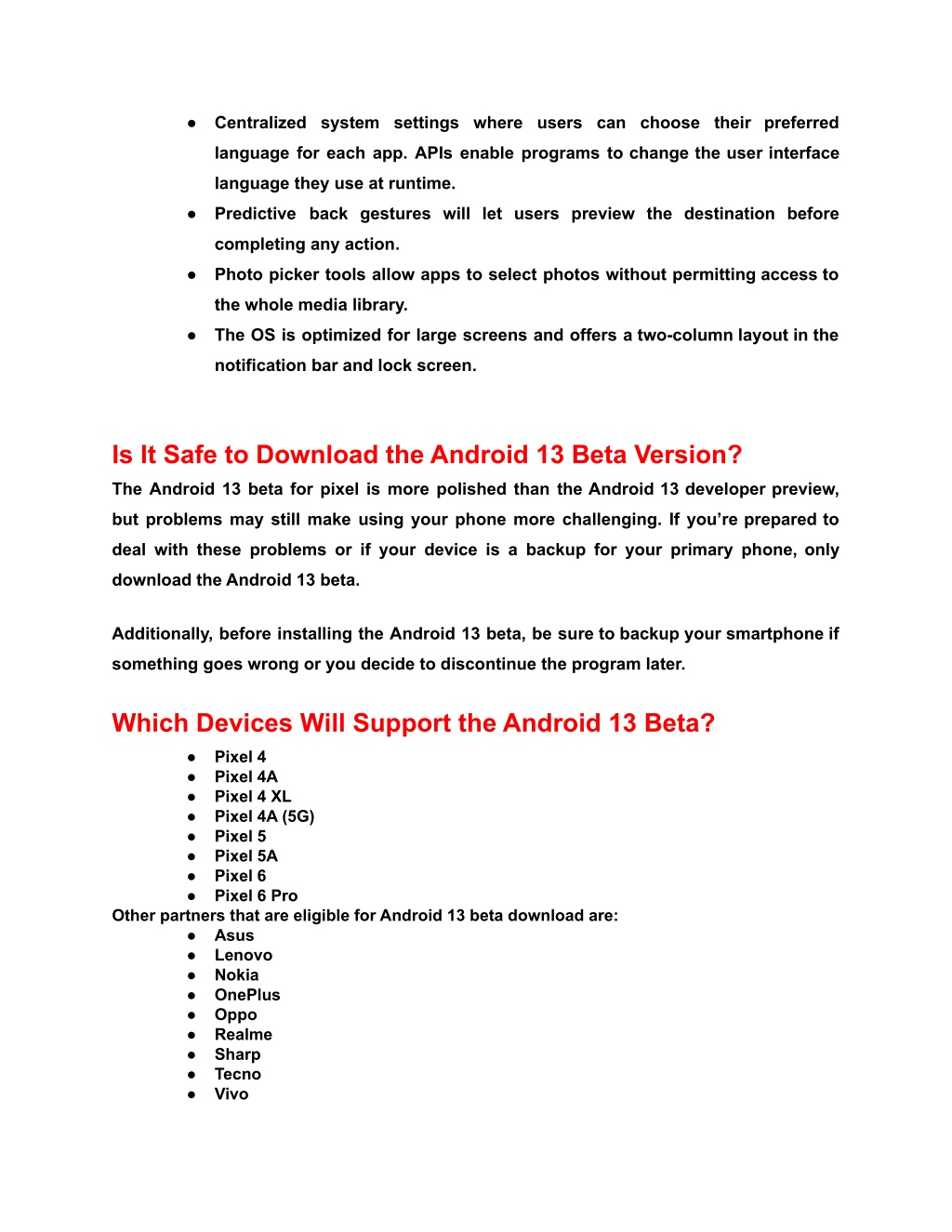 ● Centralized system settings where users can choose their preferred language for each app. APIs enable programs to change the user interface language they use at runtime.
● Predictive back gestures will let users preview the destination before completing any action.
● Photo picker tools allow apps to select photos without permitting access to the whole media library.
● The OS is optimized for large screens and offers a two-column layout in the notification bar and lock screen.

Is It Safe to Download the Android 13 Beta Version?

The Android 13 beta for pixel is more polished than the Android 13 developer preview, but problems may still make using your phone more challenging. If you're prepared to deal with these problems or if your device is a backup for your primary phone, only download the Android 13 beta.

Additionally, before installing the Android 13 beta, be sure to backup your smartphone if something goes wrong or you decide to discontinue the program later.

Which Devices Will Support the Android 13 Beta?

● Pixel 4
● Pixel 4A
● Pixel 4 XL
● Pixel 4A (5G)
● Pixel 5
● Pixel 5A
● Pixel 6
● Pixel 6 Pro

Other partners that are eligible for Android 13 beta download are:

● Asus
● Lenovo
● Nokia
● OnePlus
● Oppo
● Realme
● Sharp
● Tecno
● Vivo